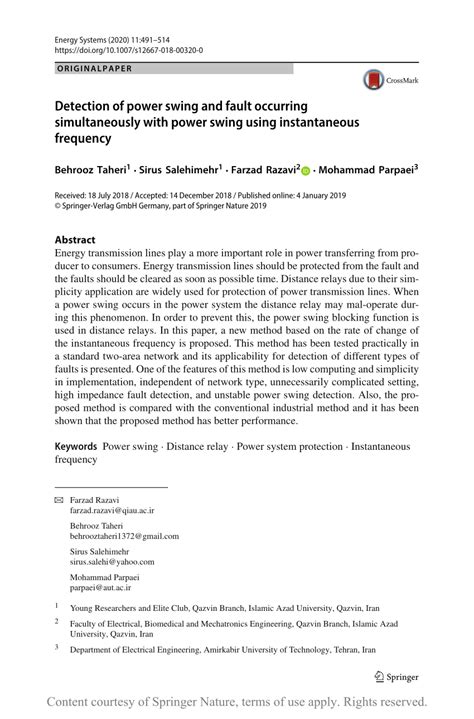 Energy Systems (2020) 11:491–514
https://doi.org/10.1007/s12667-018-00320-0

ORIGINALPAPER

CrossMark

Detection of power swing and fault occurring simultaneously with power swing using instantaneous frequency

Behrooz Taheri$^1$ · Sirus Salehimehr$^1$ · Farzad Razavi$^2$ · Mohammad Parpaei$^3$

Received: 18 July 2018 / Accepted: 14 December 2018 / Published online: 4 January 2019
© Springer-Verlag GmbH Germany, part of Springer Nature 2019

Abstract
Energy transmission lines play a more important role in power transferring from producer to consumers. Energy transmission lines should be protected from the fault and the faults should be cleared as soon as possible time. Distance relays due to their simplicity application are widely used for protection of power transmission lines. When a power swing occurs in the power system the distance relay may mal-operate during this phenomenon. In order to prevent this, the power swing blocking function is used in distance relays. In this paper, a new method based on the rate of change of the instantaneous frequency is proposed. This method has been tested practically in a standard two-area network and its applicability for detection of different types of faults is presented. One of the features of this method is low computing and simplicity in implementation, independent of network type, unnecessarily complicated setting, high impedance fault detection, and unstable power swing detection. Also, the proposed method is compared with the conventional industrial method and it has been shown that the proposed method has better performance.

Keywords Power swing · Distance relay · Power system protection · Instantaneous frequency

Farzad Razavi
farzad.razavi@qiau.ac.ir

Behrooz Taheri
behrooztaheri1372@gmail.com

Sirus Salehimehr
sirus.salehi@yahoo.com

Mohammad Parpaei
parpaei@aut.ac.ir

$^1$ Young Researchers and Elite Club, Qazvin Branch, Islamic Azad University, Qazvin, Iran

$^2$ Faculty of Electrical, Biomedical and Mechatronics Engineering, Qazvin Branch, Islamic Azad University, Qazvin, Iran

$^3$ Department of Electrical Engineering, Amirkabir University of Technology, Tehran, Iran

Springer

Content courtesy of Springer Nature, terms of use apply. Rights reserved.